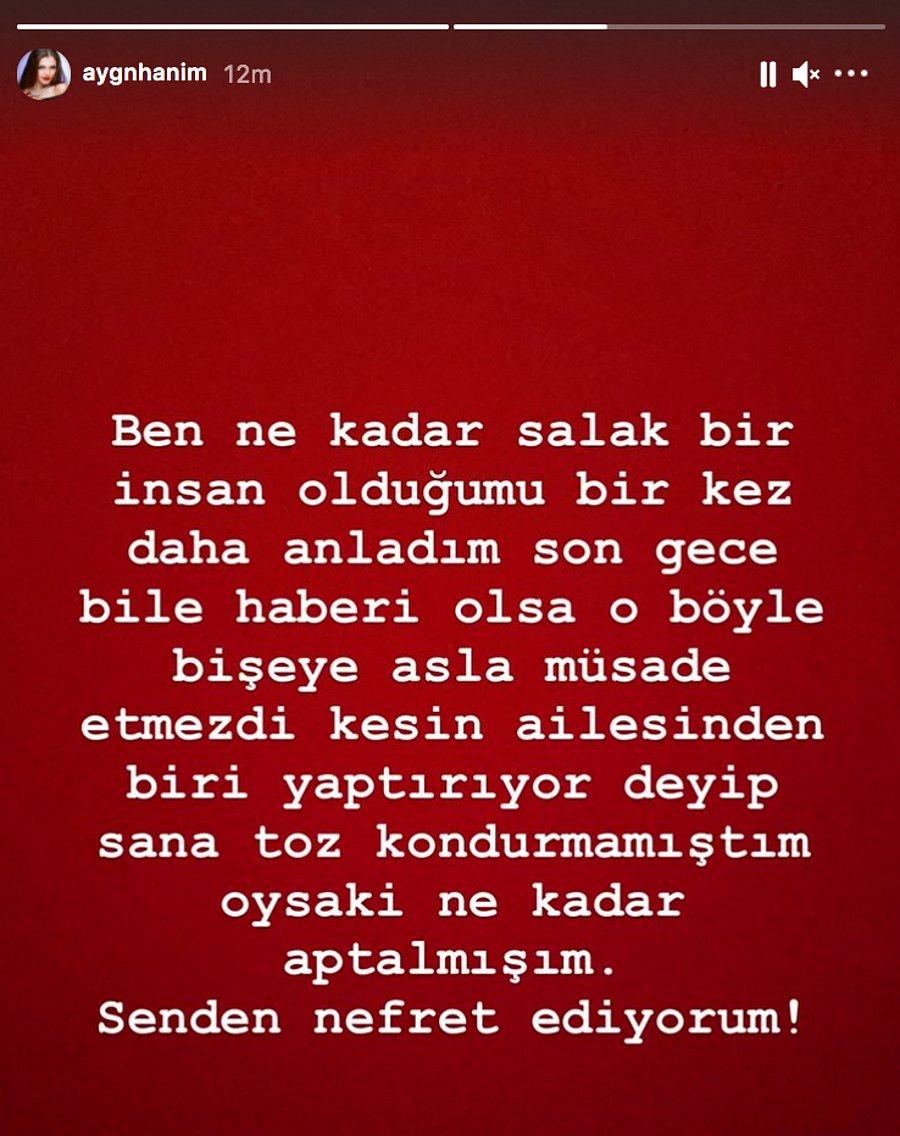 aygnhanim 12m

Ben ne kadar salak bir insan olduğumu bir kez daha anladım son gece bile haberi olsa o böyle bişeye asla müsade etmezdi kesin ailesinden biri yaptırıyor deyip sana toz kondurmamıştım oysaki ne kadar aptalmışım.
Senden nefret ediyorum!